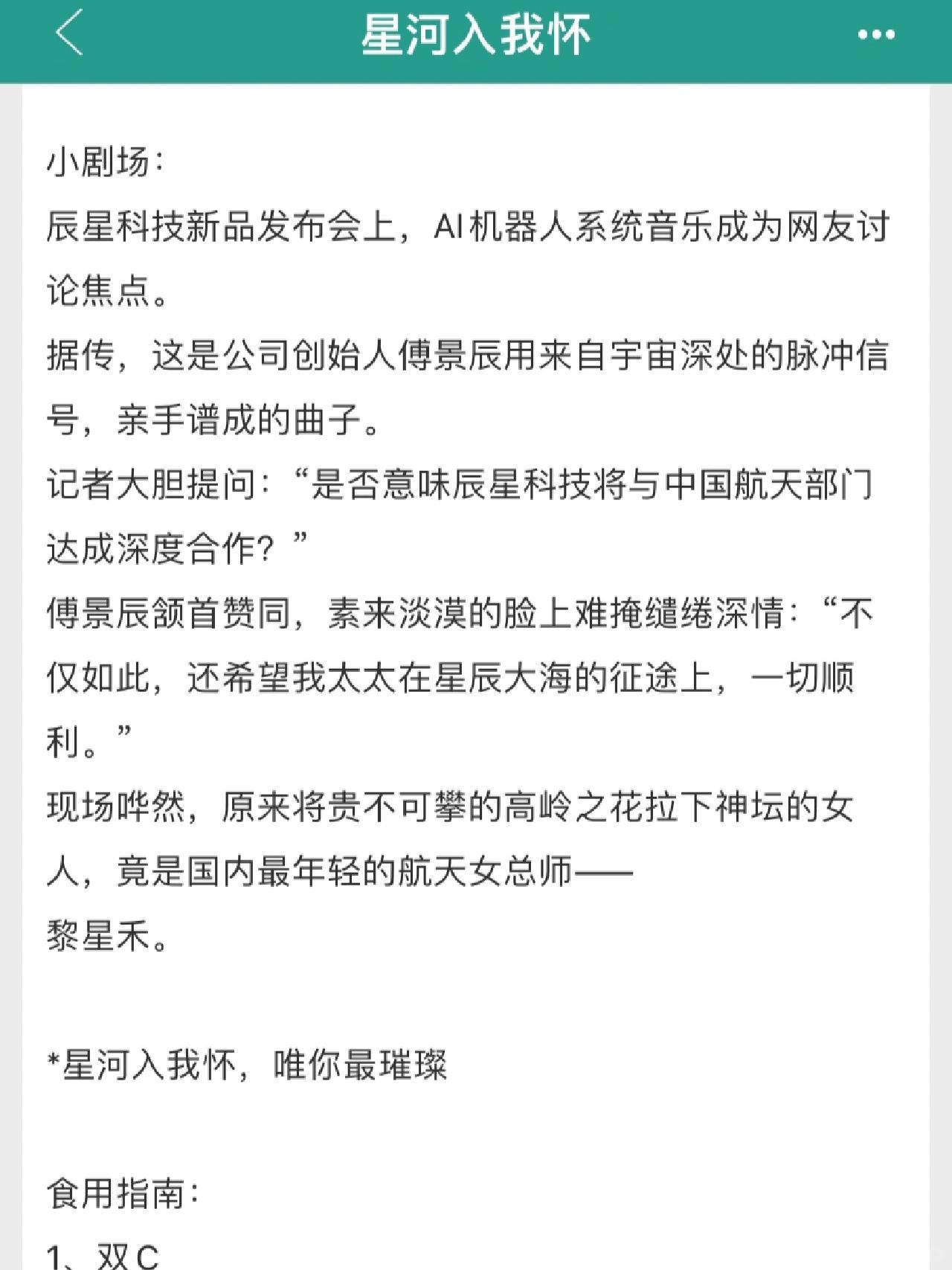 星河入我怀

小剧场：
辰星科技新品发布会上，AI机器人系统音乐成为网友讨论焦点。
据传，这是公司创始人傅景辰用来自宇宙深处的脉冲信号，亲手谱成的曲子。
记者大胆提问：“是否意味辰星科技将与中国航天部门达成深度合作？”
傅景辰颔首赞同，素来淡漠的脸上难掩缱绻深情：“不仅如此，还希望我太太在星辰大海的征途上，一切顺利。”
现场哗然，原来将贵不可攀的高岭之花拉下神坛的女人，竟是国内最年轻的航天女总师——
黎星禾。

*星河入我怀，唯你最璀璨

食用指南：
1、双C